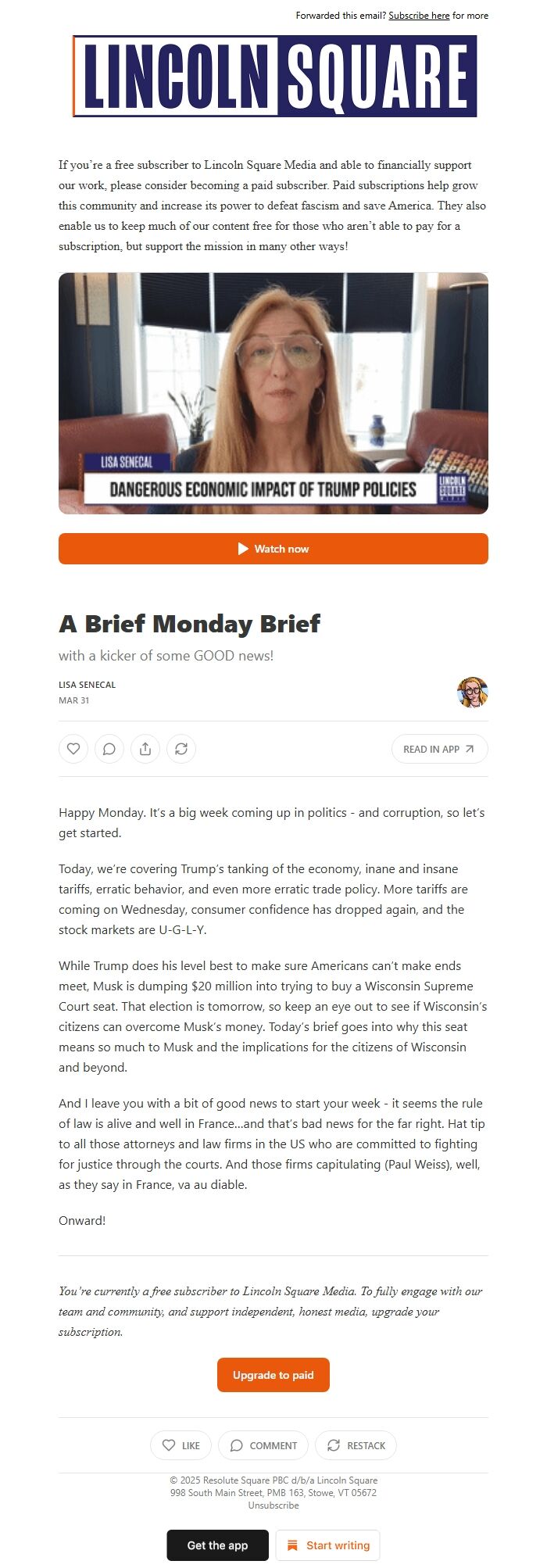 Forwarded this email? Subscribe here for more

LINCOLN SQUARE

If you're a free subscriber to Lincoln Square Media and able to financially support our work, please consider becoming a paid subscriber. Paid subscriptions help grow this community and increase its power to defeat fascism and save America. They also enable us to keep much of our content free for those who aren't able to pay for a subscription, but support the mission in many other ways!

LISA SENECAL
DANGEROUS ECONOMIC IMPACT OF TRUMP POLICIES
LINCOLN SQUARE MEDIA

Watch now

A Brief Monday Brief

with a kicker of some GOOD news!

LISA SENECAL
MAR 31

READ IN APP

Happy Monday. It's a big week coming up in politics - and corruption, so let's get started.

Today, we're covering Trump's tanking of the economy, inane and insane tariffs, erratic behavior, and even more erratic trade policy. More tariffs are coming on Wednesday, consumer confidence has dropped again, and the stock markets are U-G-L-Y.

While Trump does his level best to make sure Americans can't make ends meet, Musk is dumping $20 million into trying to buy a Wisconsin Supreme Court seat. That election is tomorrow, so keep an eye out to see if Wisconsin's citizens can overcome Musk's money. Today's brief goes into why this seat means so much to Musk and the implications for the citizens of Wisconsin and beyond.

And I leave you with a bit of good news to start your week - it seems the rule of law is alive and well in France...and that's bad news for the far right. Hat tip to all those attorneys and law firms in the US who are committed to fighting for justice through the courts. And those firms capitulating (Paul Weiss), well, as they say in France, va au diable.

Onward!

You're currently a free subscriber to Lincoln Square Media. To fully engage with our team and community, and support independent, honest media, upgrade your subscription.

Upgrade to paid

LIKE
COMMENT
RESTACK

© 2025 Resolute Square PBC d/b/a Lincoln Square
998 South Main Street, PMB 163, Stowe, VT 05672
Unsubscribe

Get the app
Start writing